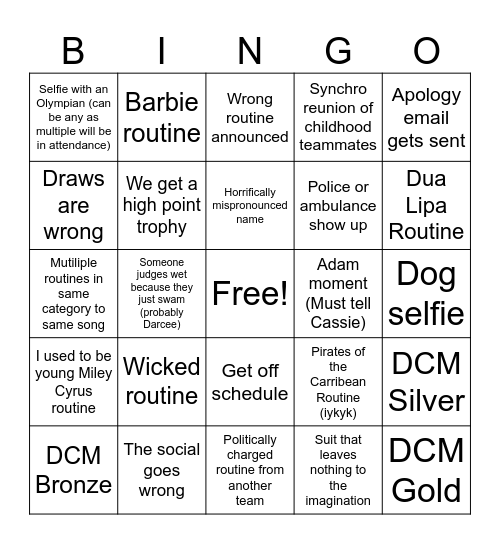 | B | I | N | G | O |
|---|---|---|---|---|
| Selfie with an Olympian (can be any as multiple will be in attendance) | Barbie routine | Wrong routine announced | Synchro reunion of childhood teammates | Apology email gets sent |
| Draws are wrong | We get a high point trophy | Horrifically mispronounced name | Police or ambulance show up | Dua Lipa Routine |
| Mutiliple routines in same category to same song | Someone judges wet because they just swam (probably Darcee) | Free! | Adam moment (Must tell Cassie) | Dog selfie |
| I used to be young Miley Cyrus routine | Wicked routine | Get off schedule | Pirates of the Carribean Routine (iykyk) | DCM Silver |
| DCM Bronze | The social goes wrong | Politically charged routine from another team | Suit that leaves nothing to the imagination | DCM Gold |